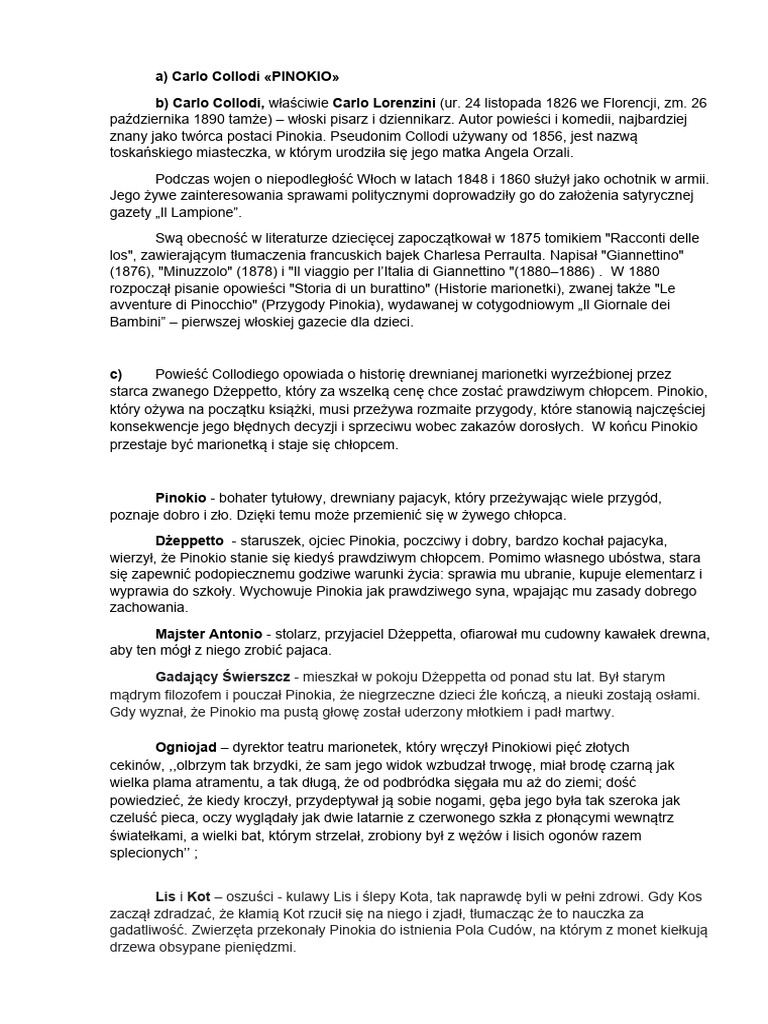 a) Carlo Collodi «PINOKIO»

b) Carlo Collodi, właściwie Carlo Lorenzini (ur. 24 listopada 1826 we Florencji, zm. 26 października 1890 tamże) – włoski pisarz i dziennikarz. Autor powieści i komedii, najbardziej znany jako twórca postaci Pinokia. Pseudonim Collodi używany od 1856, jest nazwą toskańskiego miasteczka, w którym urodziła się jego matka Angela Orzali.

Podczas wojen o niepodległość Włoch w latach 1848 i 1860 służył jako ochotnik w armii. Jego żywe zainteresowania sprawami politycznymi doprowadziły go do założenia satyrycznej gazety „Il Lampione".

Swą obecność w literaturze dziecięcej zapoczątkował w 1875 tomikiem "Racconti delle los", zawierającym tłumaczenia francuskich bajek Charlesa Perraulta. Napisał "Giannettino" (1876), "Minuzzolo" (1878) i "Il viaggio per l'Italia di Giannettino "(1880–1886) . W 1880 rozpoczął pisanie opowieści "Storia di un burattino" (Historie marionetki), zwanej także "Le avventure di Pinocchio" (Przygody Pinokia), wydawanej w cotygodniowym „Il Giornale dei Bambini" – pierwszej włoskiej gazecie dla dzieci.

c) Powieść Collodiego opowiada o historię drewnianej marionetki wyrzeźbionej przez starca zwanego Dżeppetto, który za wszelką cenę chce zostać prawdziwym chłopcem. Pinokio, który ożywa na początku książki, musi przeżywa rozmaite przygody, które stanowią najczęściej konsekwencje jego błędnych decyzji i sprzeciwu wobec zakazów dorosłych. W końcu Pinokio przestaje być marionetką i staje się chłopcem.

Pinokio - bohater tytułowy, drewniany pajacyk, który przeżywając wiele przygód, poznaje dobro i zło. Dzięki temu może przemienić się w żywego chłopca.

Dżeppetto - staruszek, ojciec Pinokia, poczciwy i dobry, bardzo kochał pajacyka, wierzył, że Pinokio stanie się kiedyś prawdziwym chłopcem. Pomimo własnego ubóstwa, stara się zapewnić podopiecznemu godziwe warunki życia: sprawia mu ubranie, kupuje elementarz i wyprawia do szkoły. Wychowuje Pinokia jak prawdziwego syna, wpajając mu zasady dobrego zachowania.

Majster Antonio - stolarz, przyjaciel Dżeppetta, ofiarował mu cudowny kawałek drewna, aby ten mógł z niego zrobić pajaca.

Gadający Świerszcz - mieszkał w pokoju Dżeppetta od ponad stu lat. Był starym mądrym filozofem i pouczał Pinokia, że niegrzeczne dzieci źle kończą, a nieuki zostają osłami. Gdy wyznał, że Pinokio ma pustą głowę został uderzony młotkiem i padł martwy.

Ogniojad – dyrektor teatru marionetek, który wręczył Pinokiowi pięć złotych cekinów, ,,olbrzym tak brzydki, że sam jego widok wzbudzał trwogę, miał brodę czarną jak wielka plama atramentu, a tak długą, że od podbródka sięgała mu aż do ziemi; dość powiedzieć, że kiedy kroczył, przydeptywał ją sobie nogami, gęba jego była tak szeroka jak czeluść pieca, oczy wyglądały jak dwie latarnie z czerwonego szkła z płonącymi wewnątrz światełkami, a wielki bat, którym strzelał, zrobiony był z wężów i lisich ogonów razem splecionych'' ;

Lis i Kot – oszuści - kulawy Lis i ślepy Kota, tak naprawdę byli w pełni zdrowi. Gdy Kos zaczął zdradzać, że kłamią Kot rzucił się na niego i zjadł, tłumacząc że to nauczka za gadatliwość. Zwierzęta przekonały Pinokia do istnienia Pola Cudów, na którym z monet kiełkują drzewa obsypane pieniędzmi.